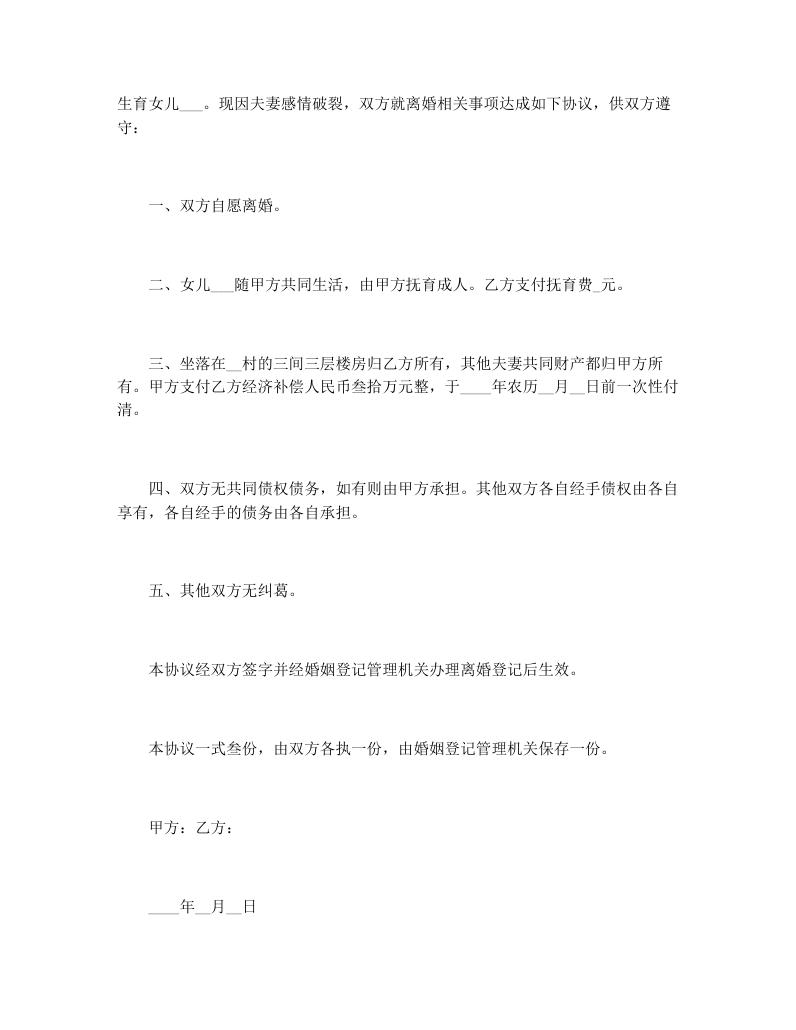 生育女儿___。现因夫妻感情破裂，双方就离婚相关事项达成如下协议，供双方遵守：

一、双方自愿离婚。

二、女儿___随甲方共同生活，由甲方抚育成人。乙方支付抚育费_元。

三、坐落在__村的三间三层楼房归乙方所有，其他夫妻共同财产都归甲方所有。甲方支付乙方经济补偿人民币叁拾万元整，于____年农历__月__日前一次性付清。

四、双方无共同债权债务，如有则由甲方承担。其他双方各自经手债权由各自享有，各自经手的债务由各自承担。

五、其他双方无纠葛。

本协议经双方签字并经婚姻登记管理机关办理离婚登记后生效。

本协议一式叁份，由双方各执一份，由婚姻登记管理机关保存一份。

甲方：乙方：

____年__月__日